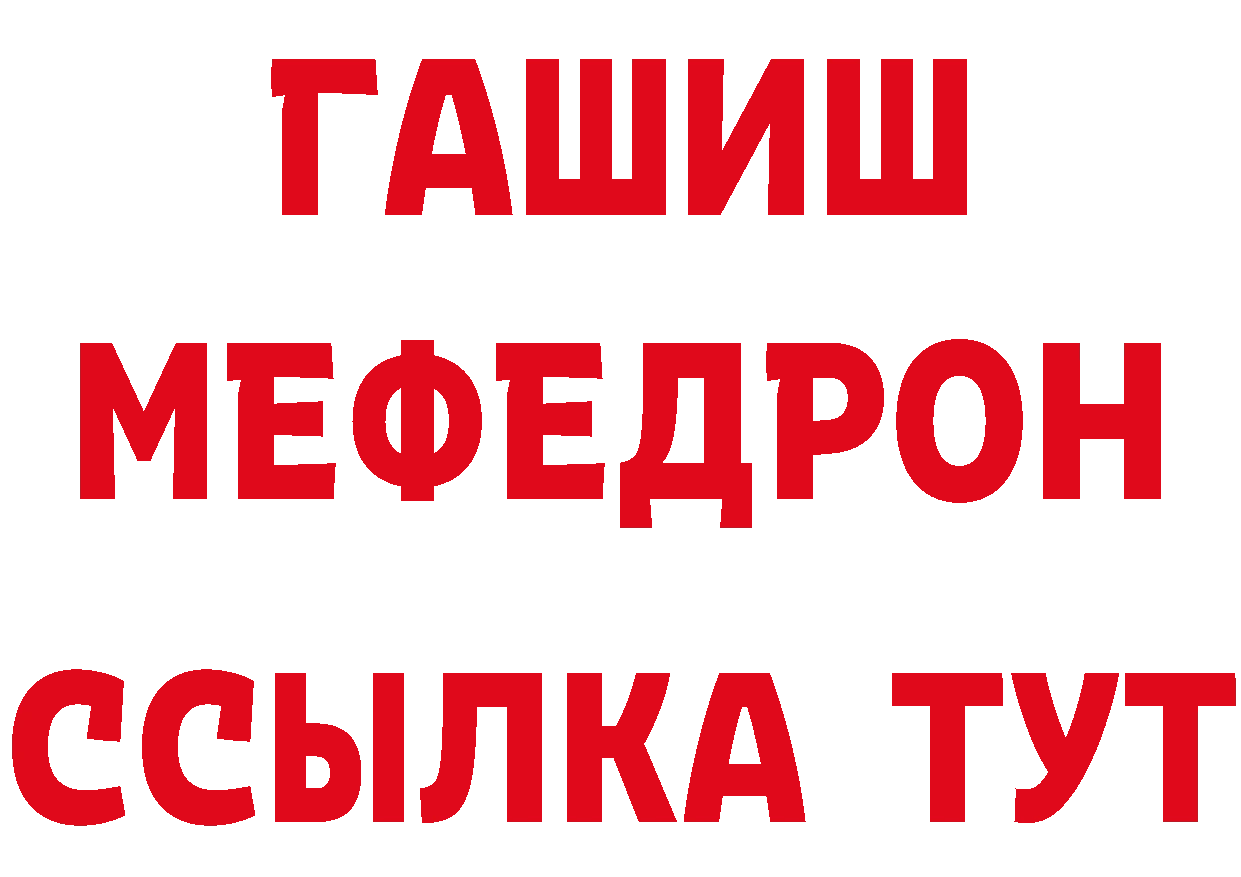 ГАШИШ
МЕФЕДРОН
ССЫЛКА ТУТ